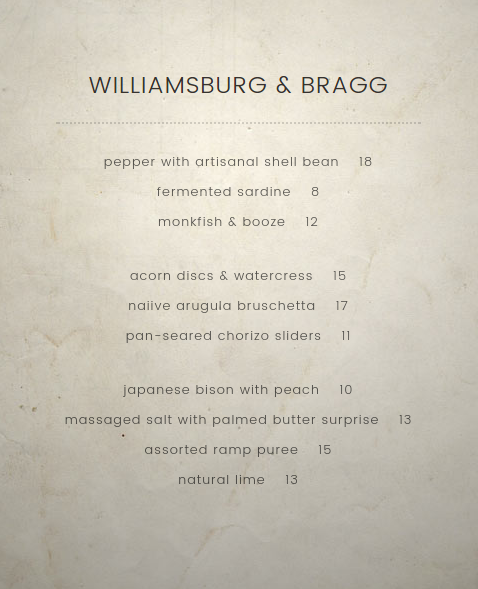 WILLIAMSBURG & BRAGG

pepper with artisanal shell bean 18

fermented sardine 8

monkfish & booze 12

acorn discs & watercress 15

naiive arugula bruschetta 17

pan-seared chorizo sliders 11

japanese bison with peach 10

massaged salt with palmed butter surprise 13

assorted ramp puree 15

natural lime 13